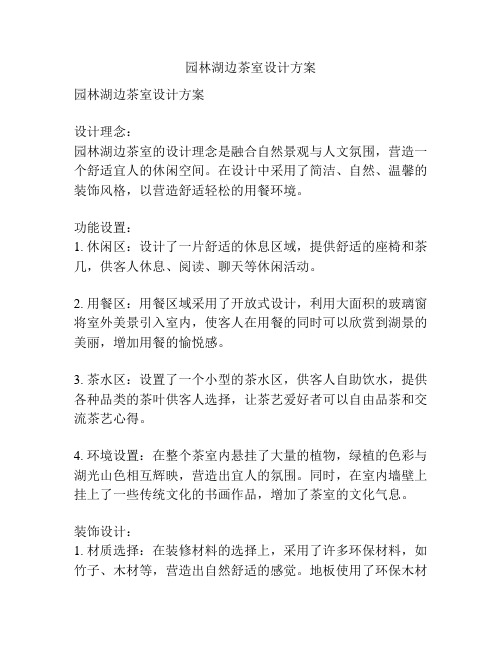 园林湖边茶室设计方案

园林湖边茶室设计方案

设计理念：
园林湖边茶室的设计理念是融合自然景观与人文氛围，营造一个舒适宜人的休闲空间。在设计中采用了简洁、自然、温馨的装饰风格，以营造舒适轻松的用餐环境。

功能设置：
1. 休闲区：设计了一片舒适的休息区域，提供舒适的座椅和茶几，供客人休息、阅读、聊天等休闲活动。

2. 用餐区：用餐区域采用了开放式设计，利用大面积的玻璃窗将室外美景引入室内，使客人在用餐的同时可以欣赏到湖景的美丽，增加用餐的愉悦感。

3. 茶水区：设置了一个小型的茶水区，供客人自助饮水，提供各种品类的茶叶供客人选择，让茶艺爱好者可以自由品茶和交流茶艺心得。

4. 环境设置：在整个茶室内悬挂了大量的植物，绿植的色彩与湖光山色相互辉映，营造出宜人的氛围。同时，在室内墙壁上挂上了一些传统文化的书画作品，增加了茶室的文化气息。

装饰设计：
1. 材质选择：在装修材料的选择上，采用了许多环保材料，如竹子、木材等，营造出自然舒适的感觉。地板使用了环保木材